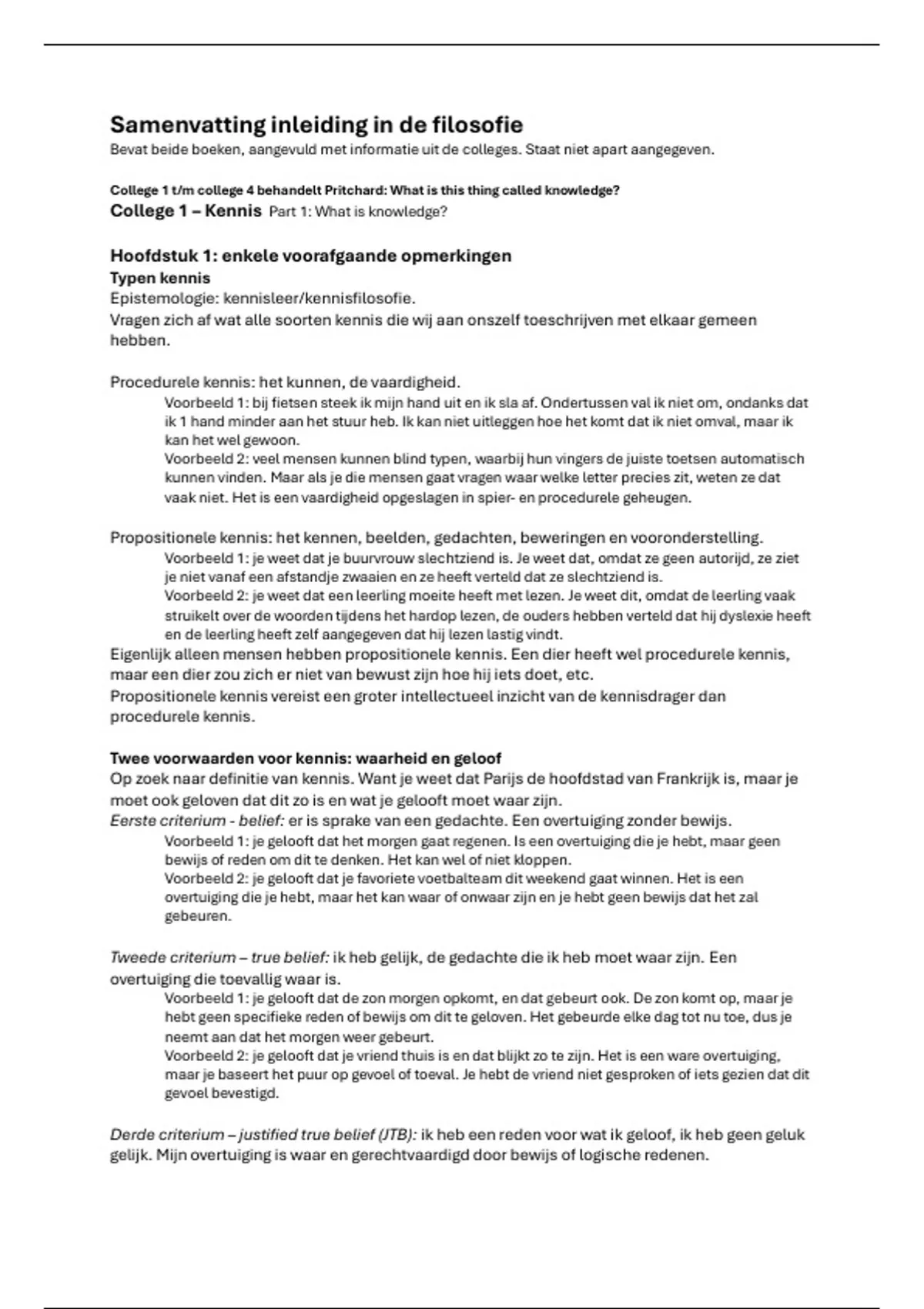 Samenvatting inleiding in de filosofie
Bevat beide boeken, aangevuld met informatie uit de colleges. Staat niet apart aangegeven.

College 1 t/m college 4 behandelt Pritchard: What is this thing called knowledge?
College 1 – Kennis Part 1: What is knowledge?

Hoofdstuk 1: enkele voorafgaande opmerkingen
Typen kennis
Epistemologie: kennisleer/kennisfilosofie.
Vragen zich af wat alle soorten kennis die wij aan onszelf toeschrijven met elkaar gemeen hebben.

Procedurele kennis: het kunnen, de vaardigheid.
Voorbeeld 1: bij fietsen steek ik mijn hand uit en ik sla af. Ondertussen val ik niet om, ondanks dat ik 1 hand minder aan het stuur heb. Ik kan niet uitleggen hoe het komt dat ik niet omval, maar ik kan het wel gewoon.
Voorbeeld 2: veel mensen kunnen blind typen, waarbij hun vingers de juiste toetsen automatisch kunnen vinden. Maar als je die mensen gaat vragen waar welke letter precies zit, weten ze dat vaak niet. Het is een vaardigheid opgeslagen in spier- en procedurele geheugen.

Propositionele kennis: het kennen, beelden, gedachten, beweringen en vooronderstelling.
Voorbeeld 1: je weet dat je buurvrouw slechtziend is. Je weet dat, omdat ze geen autorijd, ze ziet je niet vanaf een afstandje zwaaien en ze heeft verteld dat ze slechtziend is.
Voorbeeld 2: je weet dat een leerling moeite heeft met lezen. Je weet dit, omdat de leerling vaak struikelt over de woorden tijdens het hardop lezen, de ouders hebben verteld dat hij dyslexie heeft en de leerling heeft zelf aangegeven dat hij lezen lastig vindt.
Eigenlijk alleen mensen hebben propositionele kennis. Een dier heeft wel procedurele kennis, maar een dier zou zich er niet van bewust zijn hoe hij iets doet, etc.
Propositionele kennis vereist een groter intellectueel inzicht van de kennisdrager dan procedurele kennis.

Twee voorwaarden voor kennis: waarheid en geloof
Op zoek naar definitie van kennis. Want je weet dat Parijs de hoofdstad van Frankrijk is, maar je moet ook geloven dat dit zo is en wat je gelooft moet waar zijn.
Eerste criterium - belief: er is sprake van een gedachte. Een overtuiging zonder bewijs.
Voorbeeld 1: je gelooft dat het morgen gaat regenen. Is een overtuiging die je hebt, maar geen bewijs of reden om dit te denken. Het kan wel of niet kloppen.
Voorbeeld 2: je gelooft dat je favoriete voetbalteam dit weekend gaat winnen. Het is een overtuiging die je hebt, maar het kan waar of onwaar zijn en je hebt geen bewijs dat het zal gebeuren.

Tweede criterium – true belief: ik heb gelijk, de gedachte die ik heb moet waar zijn. Een overtuiging die toevallig waar is.
Voorbeeld 1: je gelooft dat de zon morgen opkomt, en dat gebeurt ook. De zon komt op, maar je hebt geen specifieke reden of bewijs om dit te geloven. Het gebeurde elke dag tot nu toe, dus je neemt aan dat het morgen weer gebeurt.
Voorbeeld 2: je gelooft dat je vriend thuis is en dat blijkt zo te zijn. Het is een ware overtuiging, maar je baseert het puur op gevoel of toeval. Je hebt de vriend niet gesproken of iets gezien dat dit gevoel bevestigd.

Derde criterium – justified true belief (JTB): ik heb een reden voor wat ik geloof, ik heb geen geluk gelijk. Mijn overtuiging is waar en gerechtvaardigd door bewijs of logische redenen.